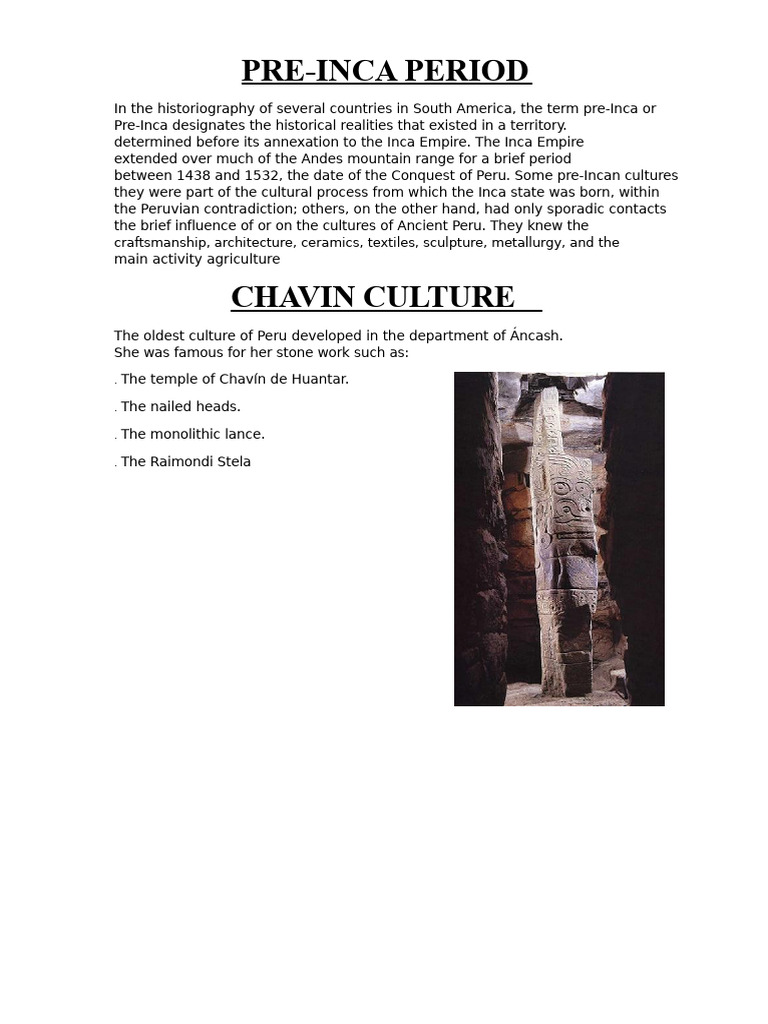 PRE-INCA PERIOD

In the historiography of several countries in South America, the term pre-Inca or Pre-Inca designates the historical realities that existed in a territory. determined before its annexation to the Inca Empire. The Inca Empire extended over much of the Andes mountain range for a brief period between 1438 and 1532, the date of the Conquest of Peru. Some pre-Incan cultures they were part of the cultural process from which the Inca state was born, within the Peruvian contradiction; others, on the other hand, had only sporadic contacts the brief influence of or on the cultures of Ancient Peru. They knew the craftsmanship, architecture, ceramics, textiles, sculpture, metallurgy, and the main activity agriculture

CHAVIN CULTURE

The oldest culture of Peru developed in the department of Áncash. She was famous for her stone work such as:

. The temple of Chavín de Huantar.

. The nailed heads.

. The monolithic lance.

. The Raimondi Stela